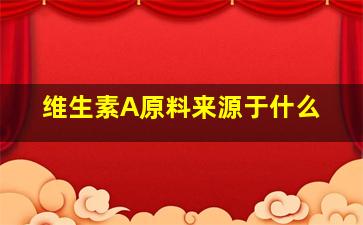 维生素A原料来源于什么